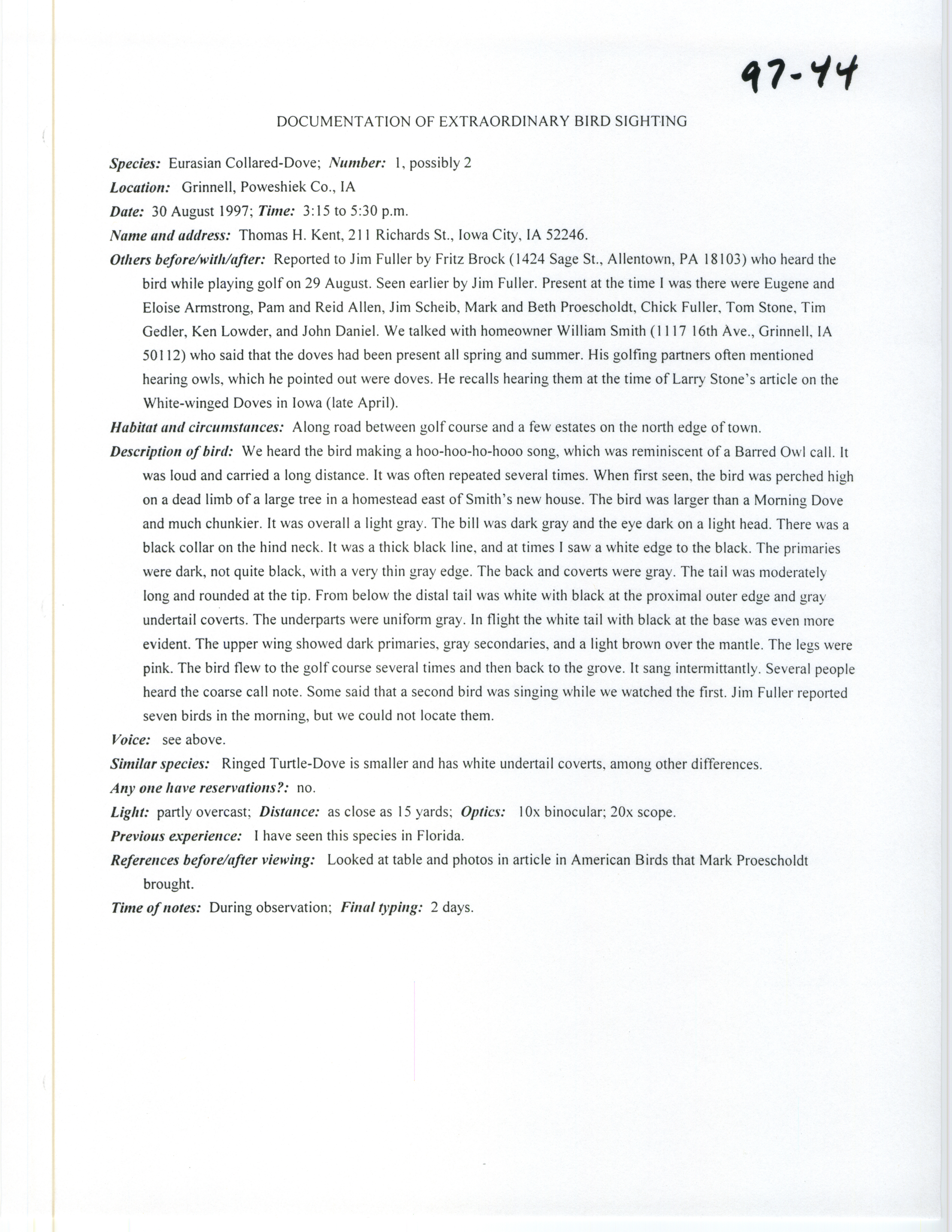 97-44

DOCUMENTATION OF EXTRAORDINARY BIRD SIGHTING

Species: Eurasian Collared-Dove; Number: 1, possibly 2

Location: Grinnell, Poweshiek Co., IA

Date: 30 August 1997; Time: 3:15 to 5:30 p.m.

Name and address: Thomas H. Kent, 211 Richards St., Iowa City, IA 52246.

Others before/with/after: Reported to Jim Fuller by Fritz Brock (1424 Sage St., Allentown, PA 18103) who heard the bird while playing golf on 29 August. Seen earlier by Jim Fuller. Present at the time I was there were Eugene and Eloise Armstrong, Pam and Reid Allen, Jim Scheib, Mark and Beth Proescholdt, Chick Fuller, Tom Stone, Tim Gedler, Ken Lowder, and John Daniel. We talked with homeowner William Smith (1117 16th Ave., Grinnell, IA 50112) who said that the doves had been present all spring and summer. His golfing partners often mentioned hearing owls, which he pointed out were doves. He recalls hearing them at the time of Larry Stone's article on the White-winged Doves in Iowa (late April).

Habitat and circumstances: Along road between golf course and a few estates on the north edge of town.

Description of bird: We heard the bird making a hoo-hoo-ho-hooo song, which was reminiscent of a Barred Owl call. It was loud and carried a long distance. It was often repeated several times. When first seen, the bird was perched high on a dead limb of a large tree in a homestead east of Smith's new house. The bird was larger than a Morning Dove and much chunkier. It was overall a light gray. The bill was dark gray and the eye dark on a light head. There was a black collar on the hind neck. It was a thick black line, and at times I saw a white edge to the black. The primaries were dark, not quite black, with a very thin gray edge. The back and coverts were gray. The tail was moderately long and rounded at the tip. From below the distal tail was white with black at the proximal outer edge and gray undertail coverts. The underparts were uniform gray. In flight the white tail with black at the base was even more evident. The upper wing showed dark primaries, gray secondaries, and a light brown over the mantle. The legs were pink. The bird flew to the golf course several times and then back to the grove. It sang intermittantly. Several people heard the coarse call note. Some said that a second bird was singing while we watched the first. Jim Fuller reported seven birds in the morning, but we could not locate them.

Voice: see above.

Similar species: Ringed Turtle-Dove is smaller and has white undertail coverts, among other differences.

Any one have reservations?: no.

Light: partly overcast; Distance: as close as 15 yards; Optics: 10x binocular; 20x scope.

Previous experience: I have seen this species in Florida.

References before/after viewing: Looked at table and photos in article in American Birds that Mark Proescholdt brought.

Time of notes: During observation; Final typing: 2 days.